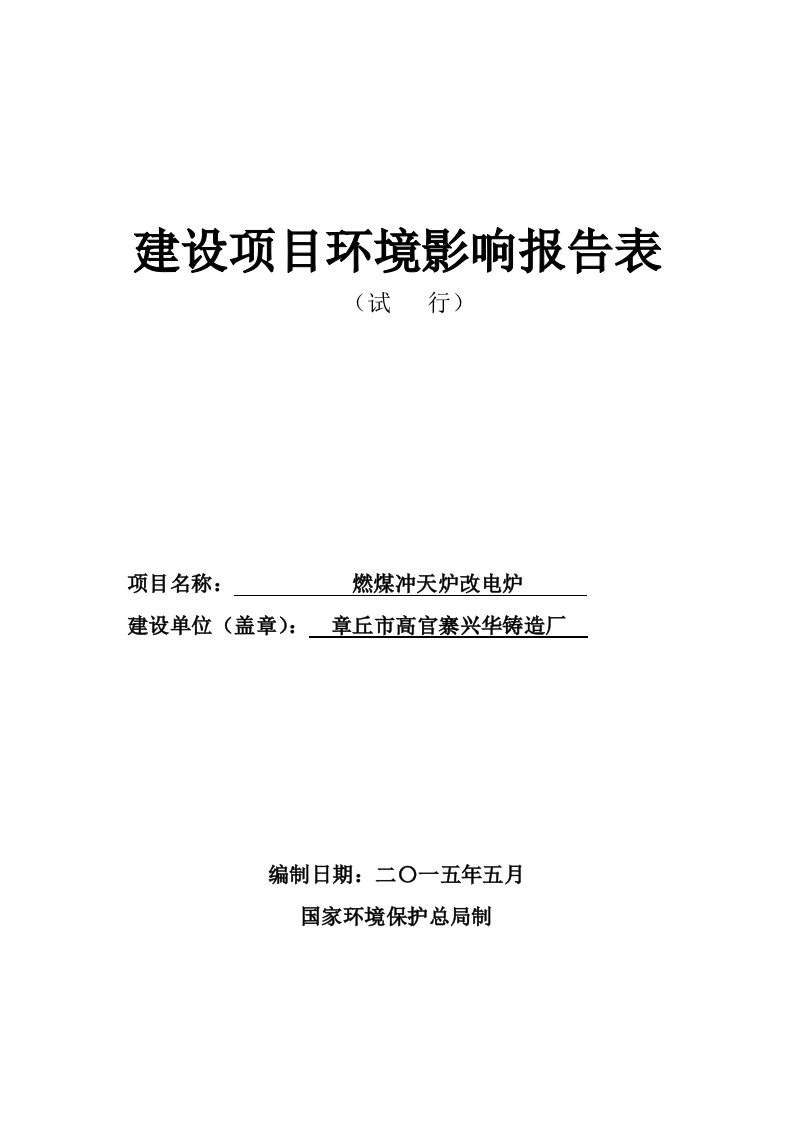 建设项目环境影响报告表

（试　　行）

项目名称：燃煤冲天炉改电炉

建设单位（盖章）：章丘市高官寨兴华铸造厂

编制日期：二〇一五年五月

国家环境保护总局制